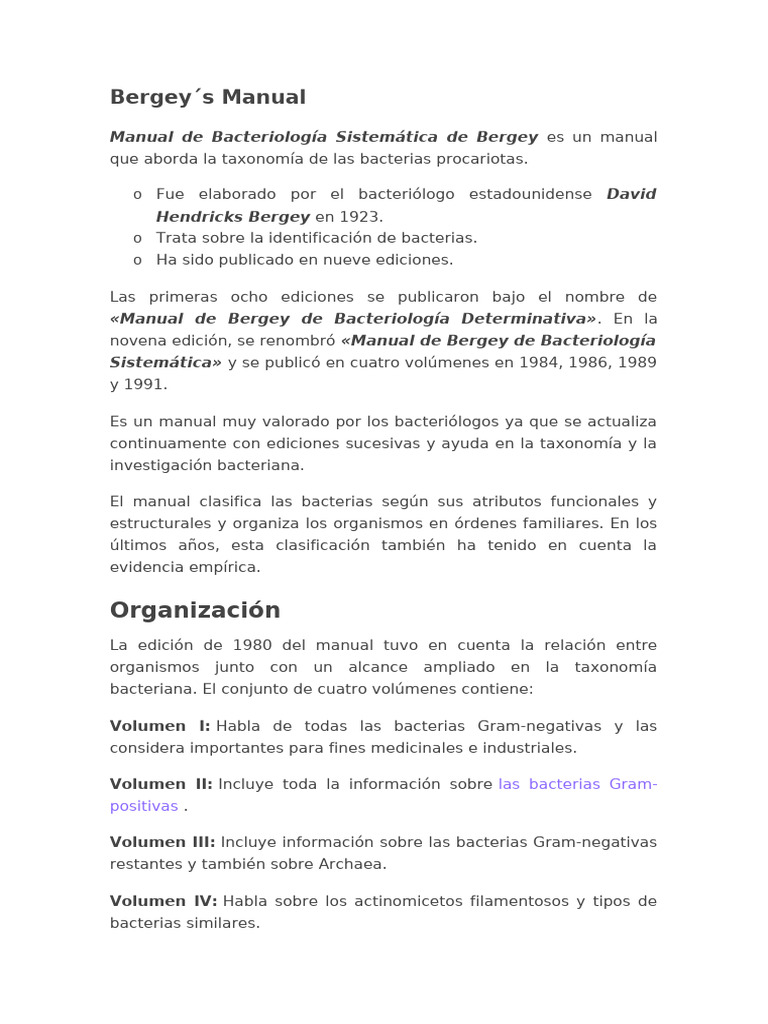 Bergey´s Manual

Manual de Bacteriología Sistemática de Bergey es un manual que aborda la taxonomía de las bacterias procariotas.

o Fue elaborado por el bacteriólogo estadounidense David Hendricks Bergey en 1923.
o Trata sobre la identificación de bacterias.
o Ha sido publicado en nueve ediciones.

Las primeras ocho ediciones se publicaron bajo el nombre de «Manual de Bergey de Bacteriología Determinativa». En la novena edición, se renombró «Manual de Bergey de Bacteriología Sistemática» y se publicó en cuatro volúmenes en 1984, 1986, 1989 y 1991.

Es un manual muy valorado por los bacteriólogos ya que se actualiza continuamente con ediciones sucesivas y ayuda en la taxonomía y la investigación bacteriana.

El manual clasifica las bacterias según sus atributos funcionales y estructurales y organiza los organismos en órdenes familiares. En los últimos años, esta clasificación también ha tenido en cuenta la evidencia empírica.

Organización

La edición de 1980 del manual tuvo en cuenta la relación entre organismos junto con un alcance ampliado en la taxonomía bacteriana. El conjunto de cuatro volúmenes contiene:

Volumen I: Habla de todas las bacterias Gram-negativas y las considera importantes para fines medicinales e industriales.

Volumen II: Incluye toda la información sobre las bacterias Gram-positivas .

Volumen III: Incluye información sobre las bacterias Gram-negativas restantes y también sobre Archaea.

Volumen IV: Habla sobre los actinomicetos filamentosos y tipos de bacterias similares.